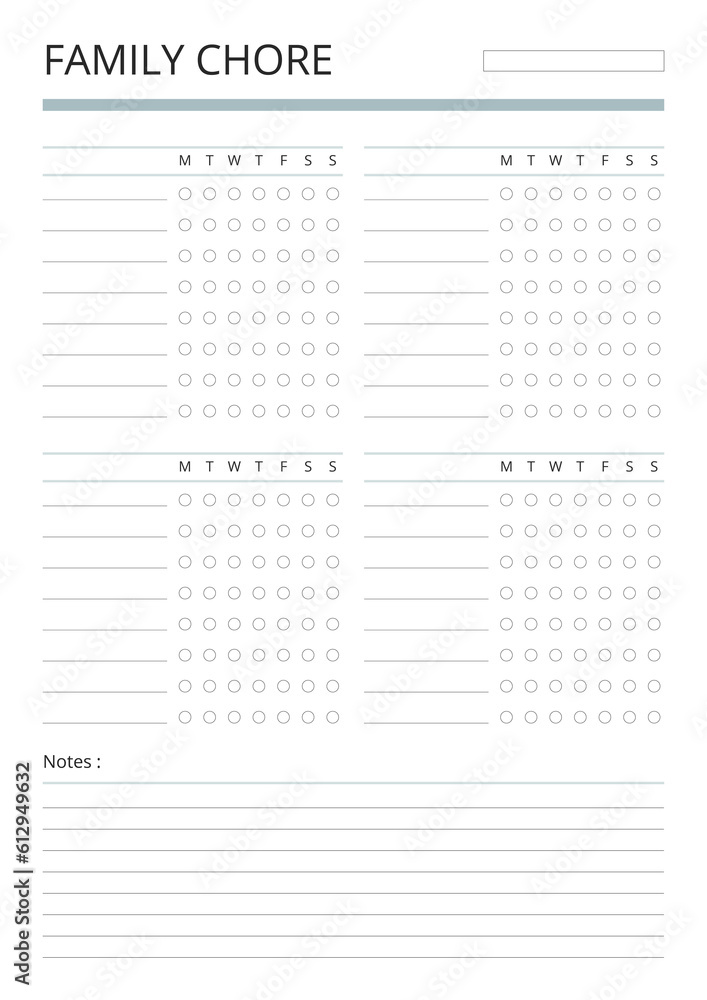 FAMILY CHORE

M T W T F S S

M T W T F S S

M T W T F S S

M T W T F S S

Notes :

Adobe Stock | #612949632